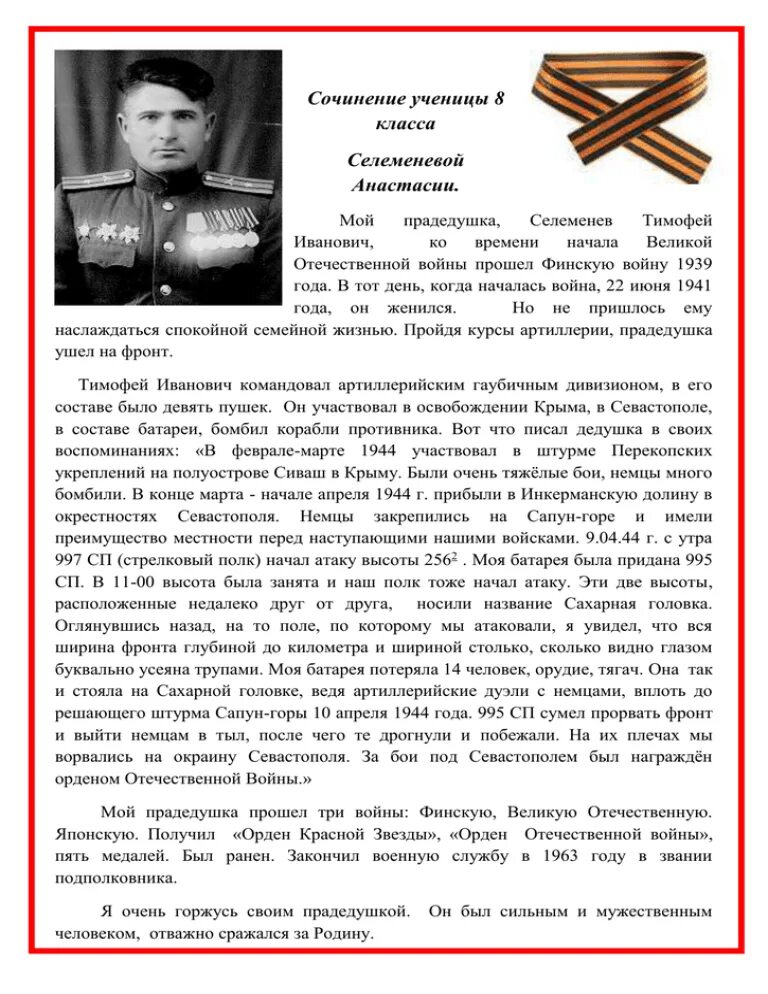 Сочинение ученицы 8 класса

Селеменевой Анастасии.

Мой прадедушка, Селеменев Тимофей Иванович, ко времени начала Великой Отечественной войны прошел Финскую войну 1939 года. В тот день, когда началась война, 22 июня 1941 года, он женился. Но не пришлось ему наслаждаться спокойной семейной жизнью. Пройдя курсы артиллерии, прадедушка ушел на фронт.

Тимофей Иванович командовал артиллерийским гаубичным дивизионом, в его составе было девять пушек. Он участвовал в освобождении Крыма, в Севастополе, в составе батареи, бомбил корабли противника. Вот что писал дедушка в своих воспоминаниях: «В феврале-марте 1944 участвовал в штурме Перекопских укреплений на полуострове Сиваш в Крыму. Были очень тяжёлые бои, немцы много бомбили. В конце марта - начале апреля 1944 г. прибыли в Инкерманскую долину в окрестностях Севастополя. Немцы закрепились на Сапун-горе и имели преимущество местности перед наступающими нашими войсками. 9.04.44 г. с утра 997 СП (стрелковый полк) начал атаку высоты $256^2$ . Моя батарея была придана 995 СП. В 11-00 высота была занята и наш полк тоже начал атаку. Эти две высоты, расположенные недалеко друг от друга, носили название Сахарная головка. Оглянувшись назад, на то поле, по которому мы атаковали, я увидел, что вся ширина фронта глубиной до километра и шириной столько, сколько видно глазом буквально усеяна трупами. Моя батарея потеряла 14 человек, орудие, тягач. Она так и стояла на Сахарной головке, ведя артиллерийские дуэли с немцами, вплоть до решающего штурма Сапун-горы 10 апреля 1944 года. 995 СП сумел прорвать фронт и выйти немцам в тыл, после чего те дрогнули и побежали. На их плечах мы ворвались на окраину Севастополя. За бои под Севастополем был награждён орденом Отечественной Войны.»

Мой прадедушка прошел три войны: Финскую, Великую Отечественную. Японскую. Получил «Орден Красной Звезды», «Орден Отечественной войны», пять медалей. Был ранен. Закончил военную службу в 1963 году в звании подполковника.

Я очень горжусь своим прадедушкой. Он был сильным и мужественным человеком, отважно сражался за Родину.